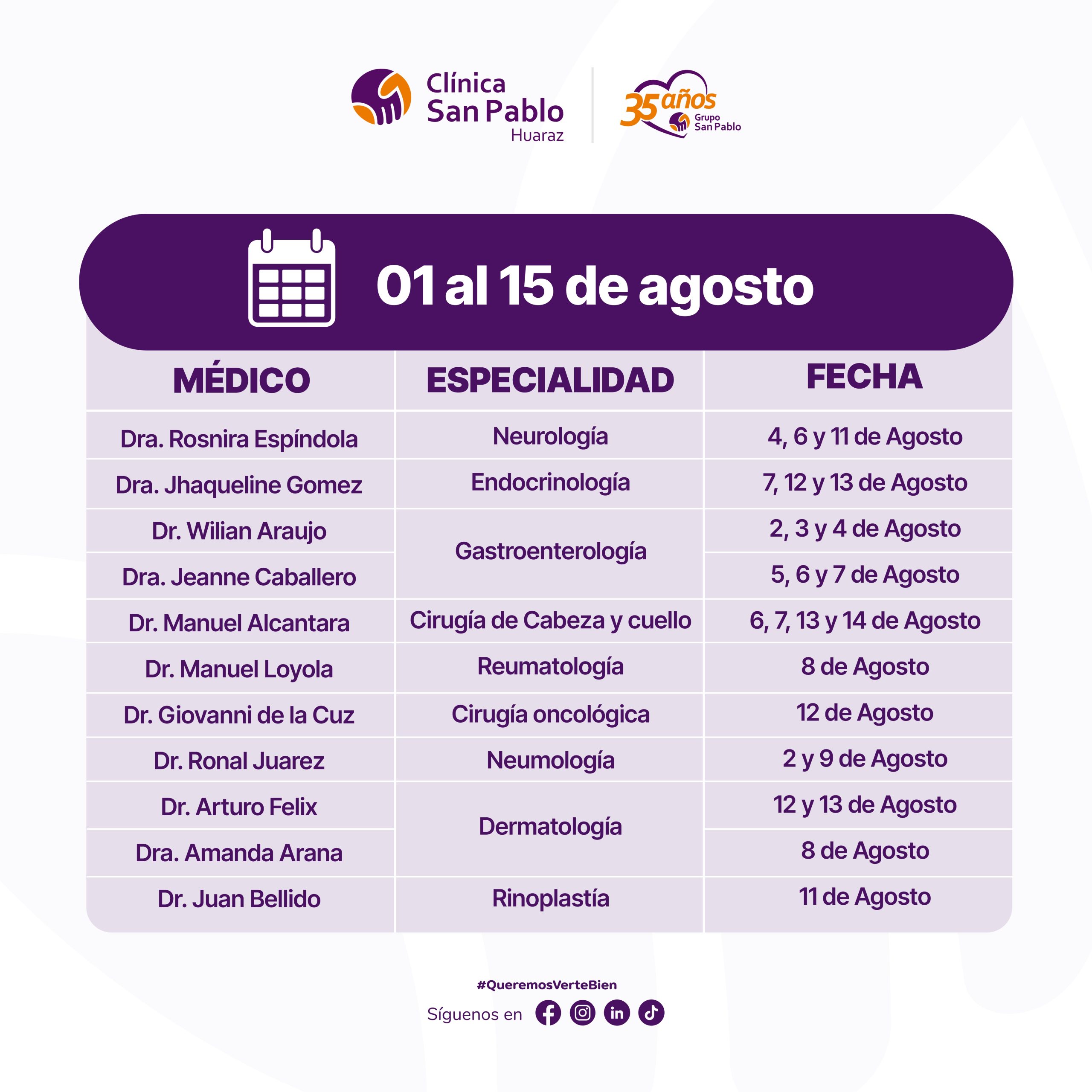 Clínica San Pablo Huaraz

35 años Grupo San Pablo

01 al 15 de agosto

| MÉDICO | ESPECIALIDAD | FECHA |
|---|---|---|
| Dra. Rosnira Espíndola | Neurología | 4, 6 y 11 de Agosto |
| Dra. Jhaqueline Gomez | Endocrinología | 7, 12 y 13 de Agosto |
| Dr. Wilian Araujo | Gastroenterología | 2, 3 y 4 de Agosto |
| Dra. Jeanne Caballero | Gastroenterología | 5, 6 y 7 de Agosto |
| Dr. Manuel Alcantara | Cirugía de Cabeza y cuello | 6, 7, 13 y 14 de Agosto |
| Dr. Manuel Loyola | Reumatología | 8 de Agosto |
| Dr. Giovanni de la Cuz | Cirugía oncológica | 12 de Agosto |
| Dr. Ronal Juarez | Neumología | 2 y 9 de Agosto |
| Dr. Arturo Felix | Dermatología | 12 y 13 de Agosto |
| Dra. Amanda Arana | Dermatología | 8 de Agosto |
| Dr. Juan Bellido | Rinoplastía | 11 de Agosto |

#QueremosVerteBien

Síguenos en